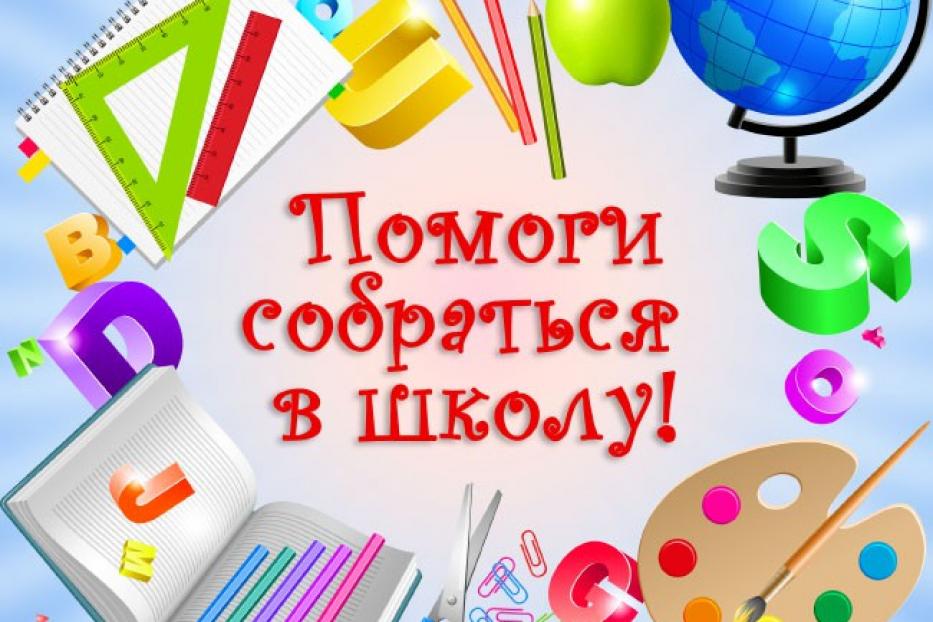 Помоги собраться в школу!